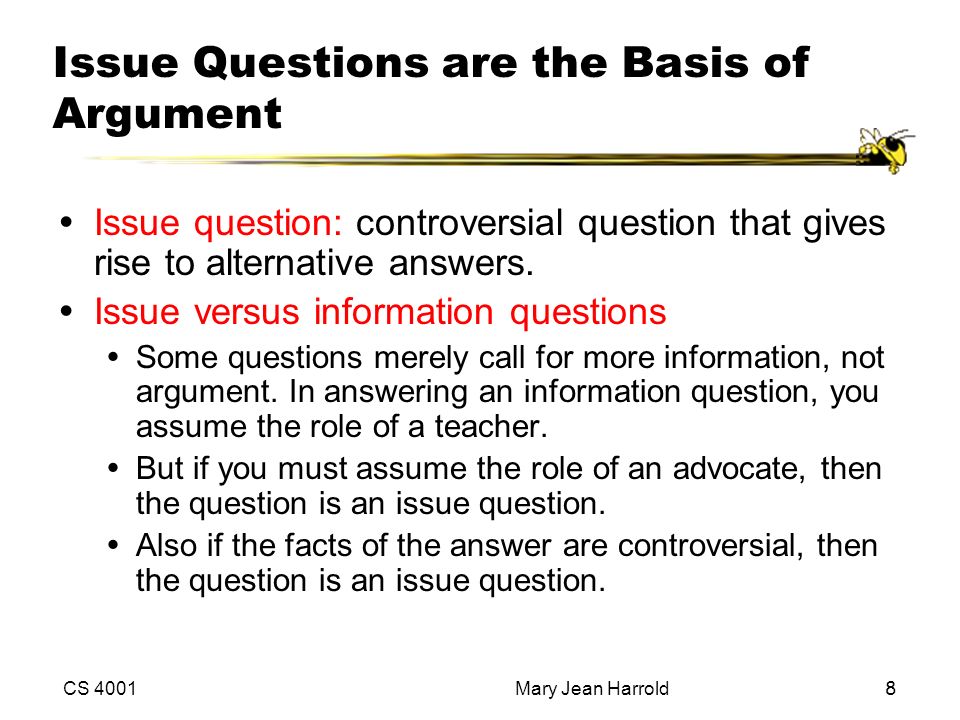 Issue Questions are the Basis of Argument

• Issue question: controversial question that gives rise to alternative answers.
• Issue versus information questions
  • Some questions merely call for more information, not argument. In answering an information question, you assume the role of a teacher.
  • But if you must assume the role of an advocate, then the question is an issue question.
  • Also if the facts of the answer are controversial, then the question is an issue question.

CS 4001 Mary Jean Harrold 8